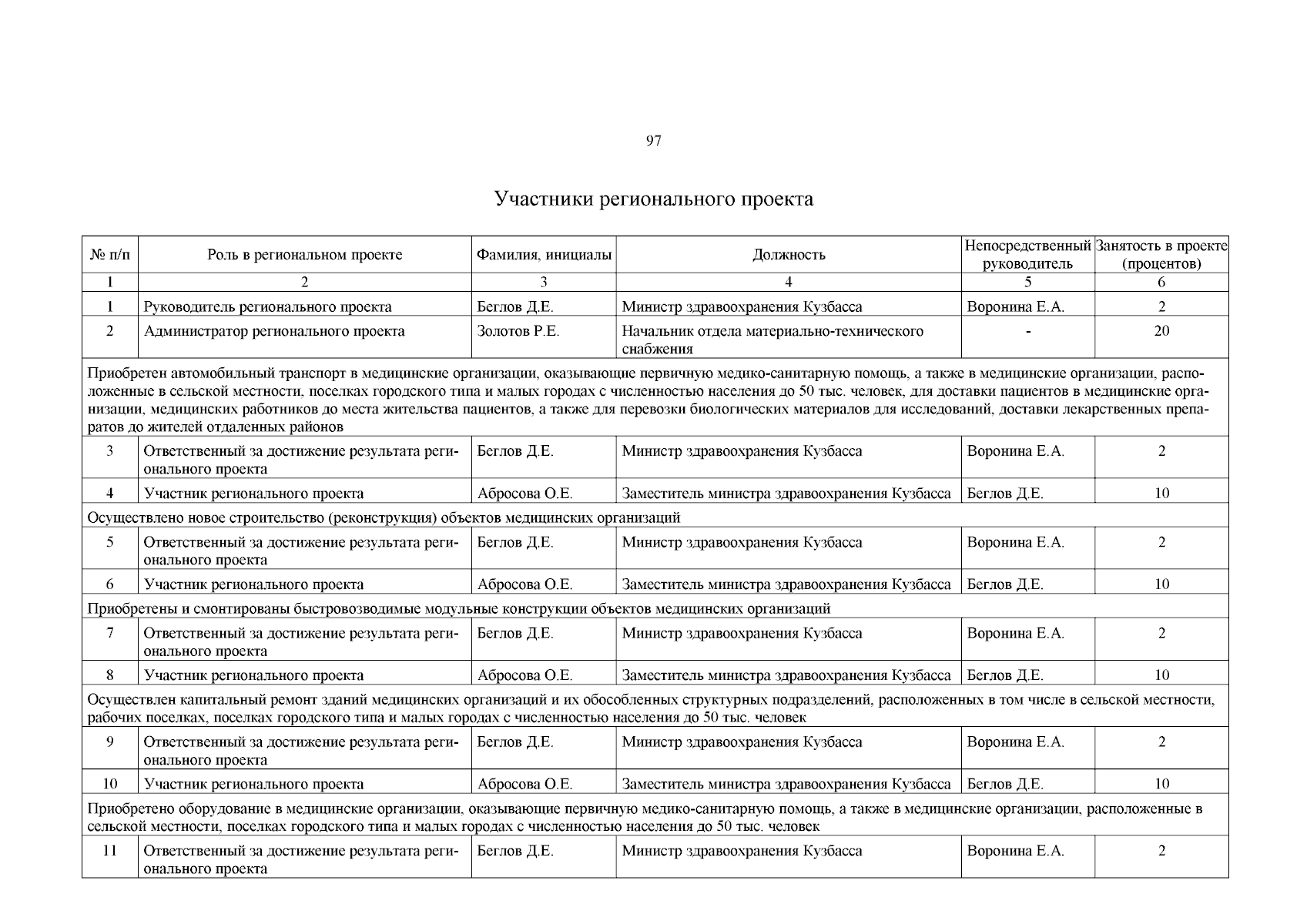 97

Участники регионального проекта

| № п/п | Роль в региональном проекте | Фамилия, инициалы | Должность | Непосредственный руководитель | Занятость в проекте (процентов) |
|---|---|---|---|---|---|
| 1 | 2 | 3 | 4 | 5 | 6 |
| 1 | Руководитель регионального проекта | Беглов Д.Е. | Министр здравоохранения Кузбасса | Воронина Е.А. | 2 |
| 2 | Администратор регионального проекта | Золотов Р.Е. | Начальник отдела материально-технического снабжения | - | 20 |
| Приобретен автомобильный транспорт в медицинские организации, оказывающие первичную медико-санитарную помощь, а также в медицинские организации, расположенные в сельской местности, поселках городского типа и малых городах с численностью населения до 50 тыс. человек, для доставки пациентов в медицинские организации, медицинских работников до места жительства пациентов, а также для перевозки биологических материалов для исследований, доставки лекарственных препаратов до жителей отдаленных районов | | | | | |
| 3 | Ответственный за достижение результата регионального проекта | Беглов Д.Е. | Министр здравоохранения Кузбасса | Воронина Е.А. | 2 |
| 4 | Участник регионального проекта | Абросова О.Е. | Заместитель министра здравоохранения Кузбасса | Беглов Д.Е. | 10 |
| Осуществлено новое строительство (реконструкция) объектов медицинских организаций | | | | | |
| 5 | Ответственный за достижение результата регионального проекта | Беглов Д.Е. | Министр здравоохранения Кузбасса | Воронина Е.А. | 2 |
| 6 | Участник регионального проекта | Абросова О.Е. | Заместитель министра здравоохранения Кузбасса | Беглов Д.Е. | 10 |
| Приобретены и смонтированы быстровозводимые модульные конструкции объектов медицинских организаций | | | | | |
| 7 | Ответственный за достижение результата регионального проекта | Беглов Д.Е. | Министр здравоохранения Кузбасса | Воронина Е.А. | 2 |
| 8 | Участник регионального проекта | Абросова О.Е. | Заместитель министра здравоохранения Кузбасса | Беглов Д.Е. | 10 |
| Осуществлен капитальный ремонт зданий медицинских организаций и их обособленных структурных подразделений, расположенных в том числе в сельской местности, рабочих поселках, поселках городского типа и малых городах с численностью населения до 50 тыс. человек | | | | | |
| 9 | Ответственный за достижение результата регионального проекта | Беглов Д.Е. | Министр здравоохранения Кузбасса | Воронина Е.А. | 2 |
| 10 | Участник регионального проекта | Абросова О.Е. | Заместитель министра здравоохранения Кузбасса | Беглов Д.Е. | 10 |
| Приобретено оборудование в медицинские организации, оказывающие первичную медико-санитарную помощь, а также в медицинские организации, расположенные в сельской местности, поселках городского типа и малых городах с численностью населения до 50 тыс. человек | | | | | |
| 11 | Ответственный за достижение результата регионального проекта | Беглов Д.Е. | Министр здравоохранения Кузбасса | Воронина Е.А. | 2 |